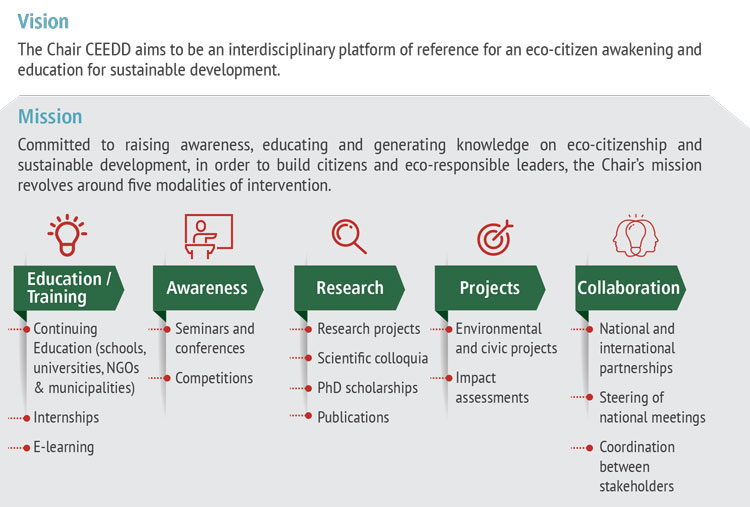 Vision

The Chair CEEDD aims to be an interdisciplinary platform of reference for an eco-citizen awakening and education for sustainable development.

Mission

Committed to raising awareness, educating and generating knowledge on eco-citizenship and sustainable development, in order to build citizens and eco-responsible leaders, the Chair's mission revolves around five modalities of intervention.

Education / Training

Continuing Education (schools, universities, NGOs & municipalities)

Internships

E-learning

Awareness

Seminars and conferences

Competitions

Research

Research projects

Scientific colloquia

PhD scholarships

Publications

Projects

Environmental and civic projects

Impact assessments

Collaboration

National and international partnerships

Steering of national meetings

Coordination between stakeholders